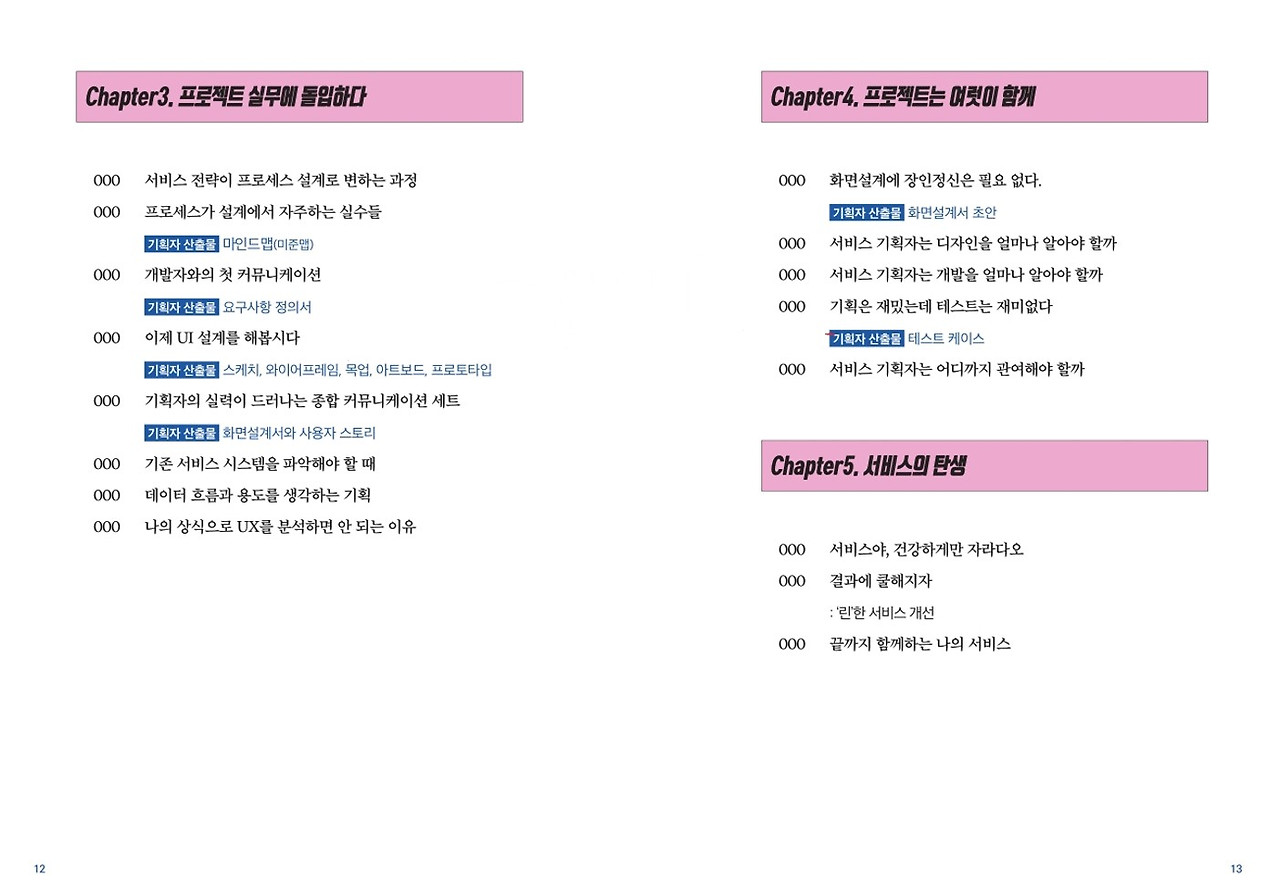 Chapter3. 프로젝트 실무에 돌입하다

000 서비스 전략이 프로세스 설계로 변하는 과정

000 프로세스가 설계에서 자주하는 실수들

기획자 산출물 마인드맵(미준맵)

000 개발자와의 첫 커뮤니케이션

기획자 산출물 요구사항 정의서

000 이제 UI 설계를 해봅시다

기획자 산출물 스케치, 와이어프레임, 목업, 아트보드, 프로토타입

000 기획자의 실력이 드러나는 종합 커뮤니케이션 세트

기획자 산출물 화면설계서와 사용자 스토리

000 기존 서비스 시스템을 파악해야 할 때

000 데이터 흐름과 용도를 생각하는 기획

000 나의 상식으로 UX를 분석하면 안 되는 이유

12

Chapter4. 프로젝트는 여럿이 함께

000 화면설계에 장인정신은 필요 없다.

기획자 산출물 화면설계서 초안

000 서비스 기획자는 디자인을 얼마나 알아야 할까

000 서비스 기획자는 개발을 얼마나 알아야 할까

000 기획은 재밌는데 테스트는 재미없다

기획자 산출물 테스트 케이스

000 서비스 기획자는 어디까지 관여해야 할까

Chapter5. 서비스의 탄생

000 서비스야, 건강하게만 자라다오

000 결과에 쿨해지자

: '린'한 서비스 개선

000 끝까지 함께하는 나의 서비스

13